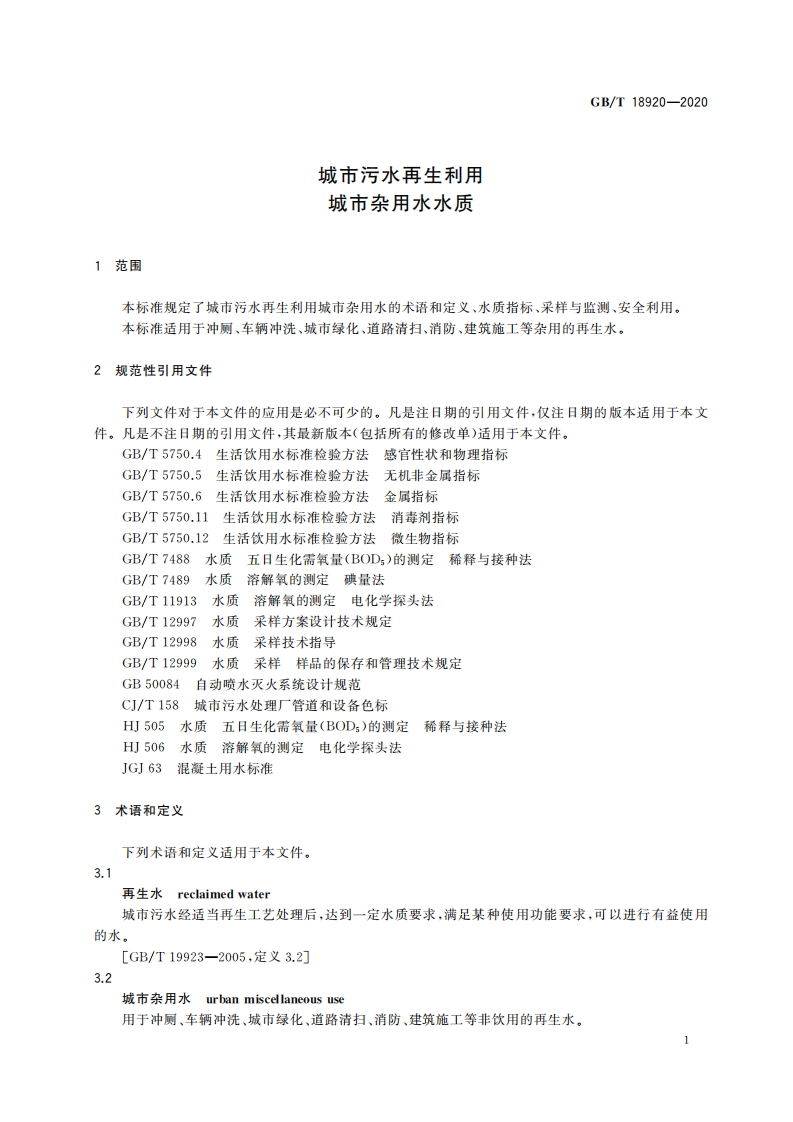 GB/T 18920—2020

城市污水再生利用
城市杂用水水质

1 范围

本标准规定了城市污水再生利用城市杂用水的术语和定义、水质指标、采样与监测、安全利用。
本标准适用于冲厕、车辆冲洗、城市绿化、道路清扫、消防、建筑施工等杂用的再生水。

2 规范性引用文件

下列文件对于本文件的应用是必不可少的。凡是注日期的引用文件，仅注日期的版本适用于本文件。凡是不注日期的引用文件，其最新版本(包括所有的修改单)适用于本文件。
GB/T 5750.4 生活饮用水标准检验方法 感官性状和物理指标
GB/T 5750.5 生活饮用水标准检验方法 无机非金属指标
GB/T 5750.6 生活饮用水标准检验方法 金属指标
GB/T 5750.11 生活饮用水标准检验方法 消毒剂指标
GB/T 5750.12 生活饮用水标准检验方法 微生物指标
GB/T 7488 水质 五日生化需氧量($BOD_5$)的测定 稀释与接种法
GB/T 7489 水质 溶解氧的测定 碘量法
GB/T 11913 水质 溶解氧的测定 电化学探头法
GB/T 12997 水质 采样方案设计技术规定
GB/T 12998 水质 采样技术指导
GB/T 12999 水质 采样 样品的保存和管理技术规定
GB 50084 自动喷水灭火系统设计规范
CJ/T 158 城市污水处理厂管道和设备色标
HJ 505 水质 五日生化需氧量($BOD_5$)的测定 稀释与接种法
HJ 506 水质 溶解氧的测定 电化学探头法
JGJ 63 混凝土用水标准

3 术语和定义

下列术语和定义适用于本文件。
3.1
再生水 reclaimed water
城市污水经适当再生工艺处理后，达到一定水质要求，满足某种使用功能要求，可以进行有益使用的水。
[GB/T 19923—2005，定义 3.2]
3.2
城市杂用水 urban miscellaneous use
用于冲厕、车辆冲洗、城市绿化、道路清扫、消防、建筑施工等非饮用的再生水。

1